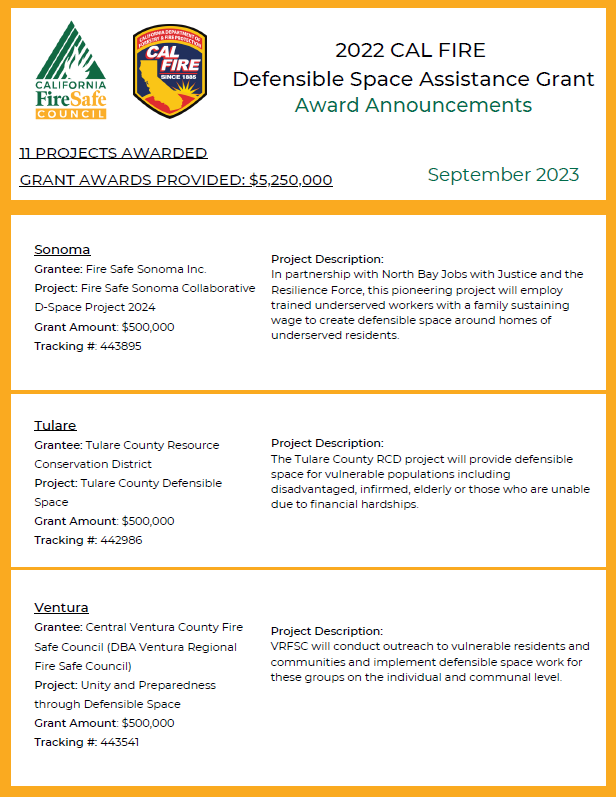 CALIFORNIA FireSafe COUNCIL

CALIFORNIA DEPARTMENT OF FORESTRY & FIRE PROTECTION CAL FIRE SINCE 1885

2022 CAL FIRE
Defensible Space Assistance Grant
Award Announcements

11 PROJECTS AWARDED
GRANT AWARDS PROVIDED: $5,250,000

September 2023

Sonoma
Grantee: Fire Safe Sonoma Inc.
Project: Fire Safe Sonoma Collaborative D-Space Project 2024
Grant Amount: $500,000
Tracking #: 443895

Project Description:
In partnership with North Bay Jobs with Justice and the Resilience Force, this pioneering project will employ trained underserved workers with a family sustaining wage to create defensible space around homes of underserved residents.

Tulare
Grantee: Tulare County Resource Conservation District
Project: Tulare County Defensible Space
Grant Amount: $500,000
Tracking #: 442986

Project Description:
The Tulare County RCD project will provide defensible space for vulnerable populations including disadvantaged, infirmed, elderly or those who are unable due to financial hardships.

Ventura
Grantee: Central Ventura County Fire Safe Council (DBA Ventura Regional Fire Safe Council)
Project: Unity and Preparedness through Defensible Space
Grant Amount: $500,000
Tracking #: 443541

Project Description:
VRFSC will conduct outreach to vulnerable residents and communities and implement defensible space work for these groups on the individual and communal level.